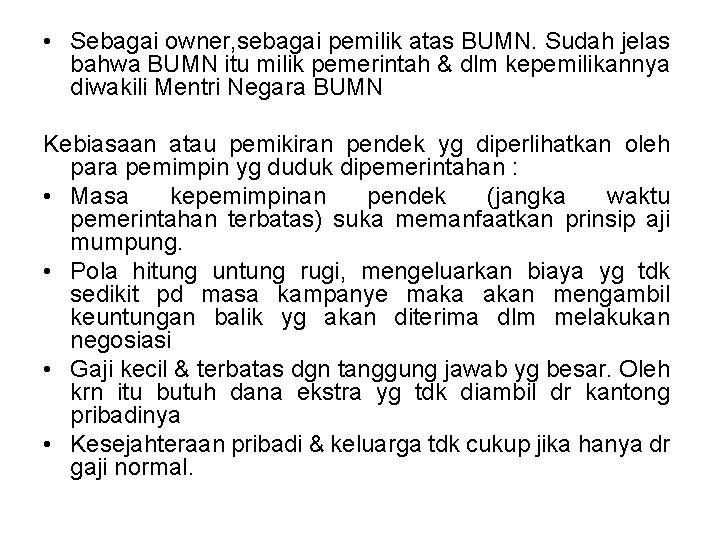 • Sebagai owner,sebagai pemilik atas BUMN. Sudah jelas bahwa BUMN itu milik pemerintah & dlm kepemilikannya diwakili Mentri Negara BUMN

Kebiasaan atau pemikiran pendek yg diperlihatkan oleh para pemimpin yg duduk dipemerintahan :

• Masa kepemimpinan pendek (jangka waktu pemerintahan terbatas) suka memanfaatkan prinsip aji mumpung.
• Pola hitung untung rugi, mengeluarkan biaya yg tdk sedikit pd masa kampanye maka akan mengambil keuntungan balik yg akan diterima dlm melakukan negosiasi
• Gaji kecil & terbatas dgn tanggung jawab yg besar. Oleh krn itu butuh dana ekstra yg tdk diambil dr kantong pribadinya
• Kesejahteraan pribadi & keluarga tdk cukup jika hanya dr gaji normal.